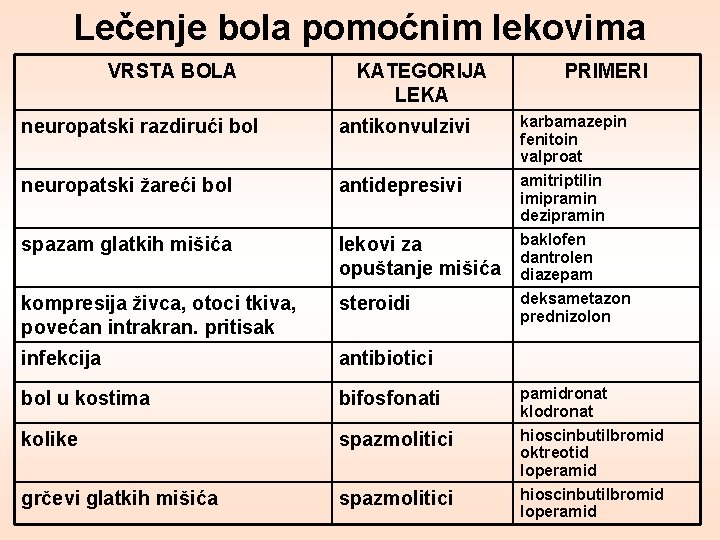 Lečenje bola pomoćnim lekovima

| VRSTA BOLA | KATEGORIJA LEKA | PRIMERI |
|---|---|---|
| neuropatski razdirući bol | antikonvulzivi | karbamazepin fenitoin valproat |
| neuropatski žareći bol | antidepresivi | amitriptilin imipramin dezipramin |
| spazam glatkih mišića | lekovi za opuštanje mišića | baklofen dantrolen diazepam |
| kompresija živca, otoci tkiva, povećan intrakran. pritisak | steroidi | deksametazon prednizolon |
| infekcija | antibiotici | |
| bol u kostima | bifosfonati | pamidronat klodronat |
| kolike | spazmolitici | hioscinbutilbromid oktreotid loperamid |
| grčevi glatkih mišića | spazmolitici | hioscinbutilbromid loperamid |